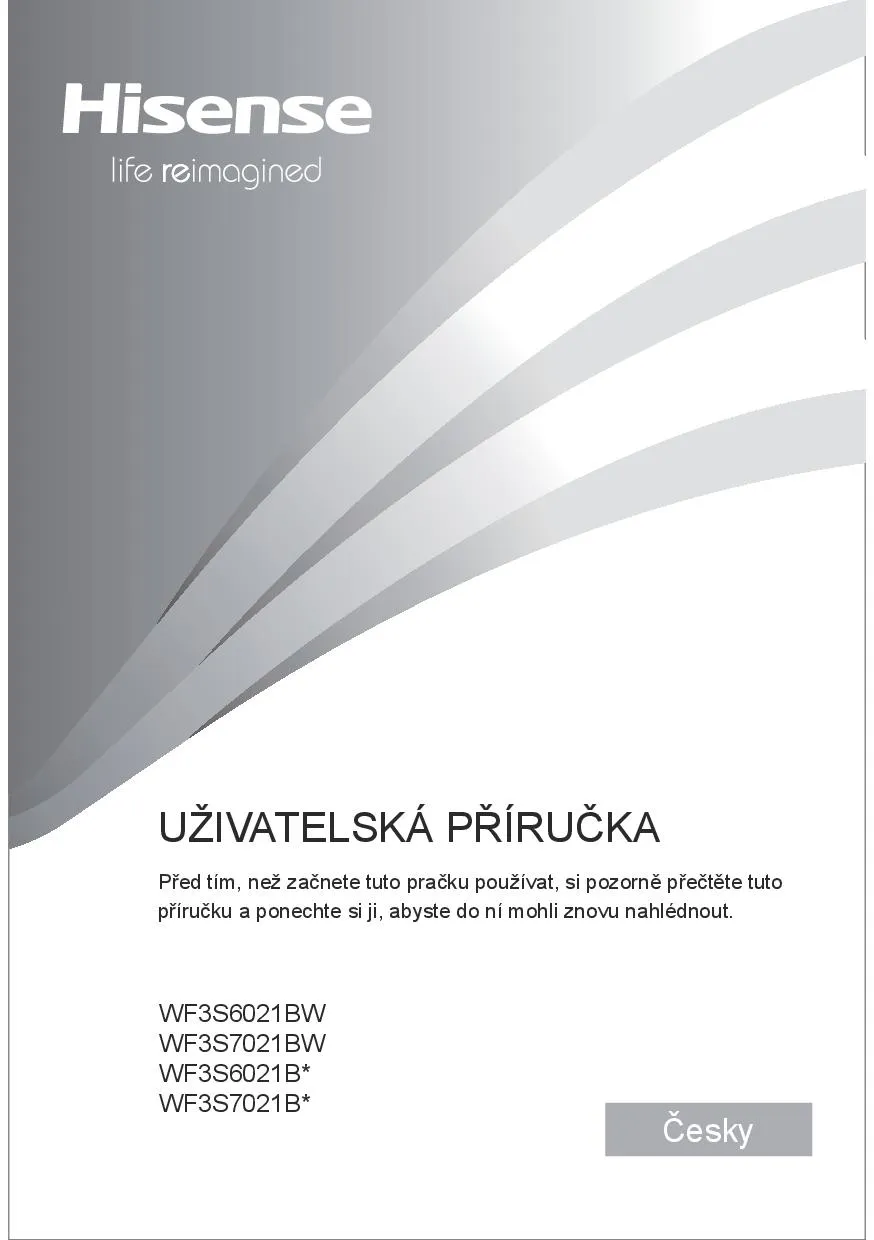 Hisense

life reimagined

UŽIVATELSKÁ PŘÍRUČKA

Před tím, než začnete tuto pračku používat, si pozorně přečtěte tuto příručku a ponechte si ji, abyste do ní mohli znovu nahlédnout.

WF3S6021BW
WF3S7021BW
WF3S6021B*
WF3S7021B*

Česky